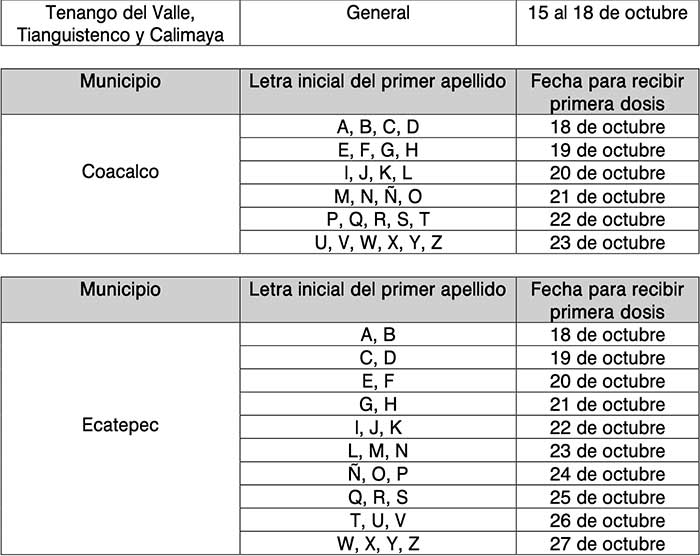 | Tenango del Valle, Tianguistenco y Calimaya | General | 15 al 18 de octubre |
|---|---|---|

| Municipio | Letra inicial del primer apellido | Fecha para recibir primera dosis |
|---|---|---|
| Coacalco | A, B, C, D | 18 de octubre |
| | E, F, G, H | 19 de octubre |
| | I, J, K, L | 20 de octubre |
| | M, N, Ñ, O | 21 de octubre |
| | P, Q, R, S, T | 22 de octubre |
| | U, V, W, X, Y, Z | 23 de octubre |

| Municipio | Letra inicial del primer apellido | Fecha para recibir primera dosis |
|---|---|---|
| Ecatepec | A, B | 18 de octubre |
| | C, D | 19 de octubre |
| | E, F | 20 de octubre |
| | G, H | 21 de octubre |
| | I, J, K | 22 de octubre |
| | L, M, N | 23 de octubre |
| | Ñ, O, P | 24 de octubre |
| | Q, R, S | 25 de octubre |
| | T, U, V | 26 de octubre |
| | W, X, Y, Z | 27 de octubre |